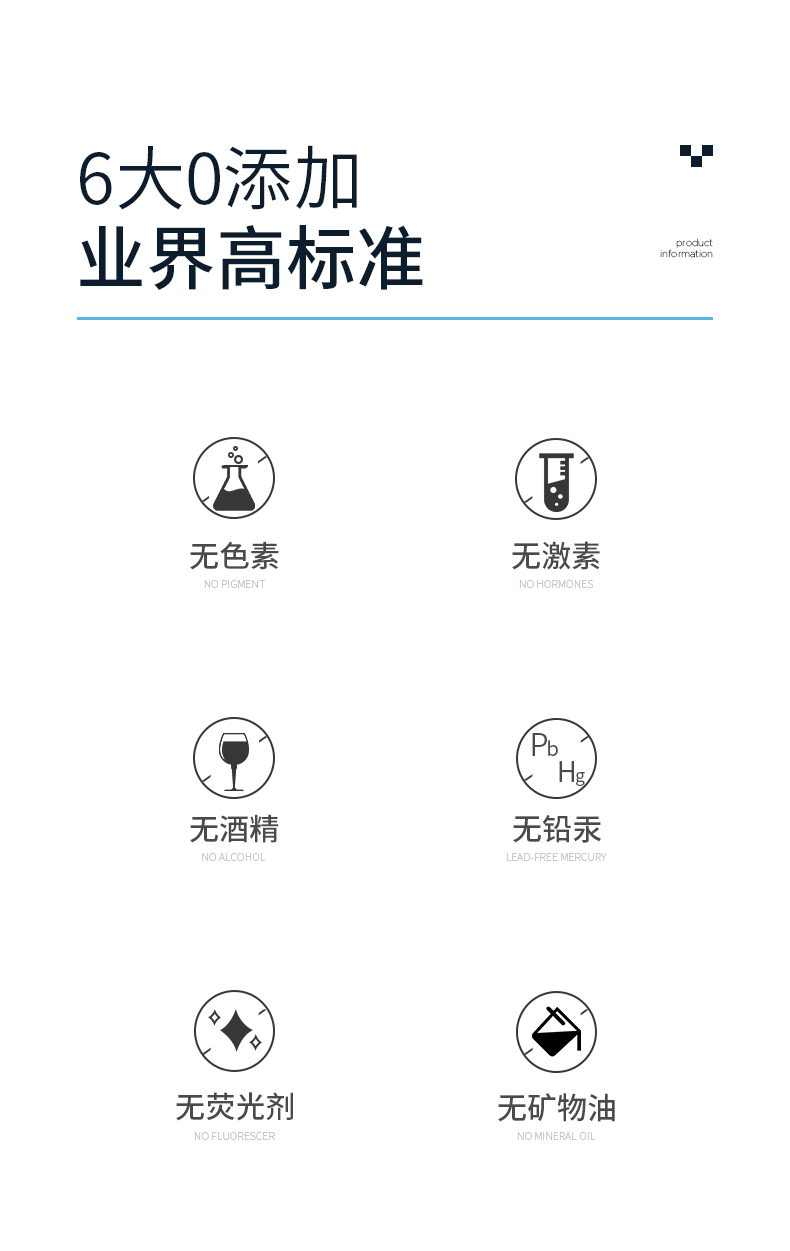 6大0添加
业界高标准

product
information

无色素
NO PIGMENT

无激素
NO HORMONES

无酒精
NO ALCOHOL

Pb
Hg

无铅汞
LEAD-FREE MERCURY

无荧光剂
NO FLUORESCER

无矿物油
NO MINERAL OIL